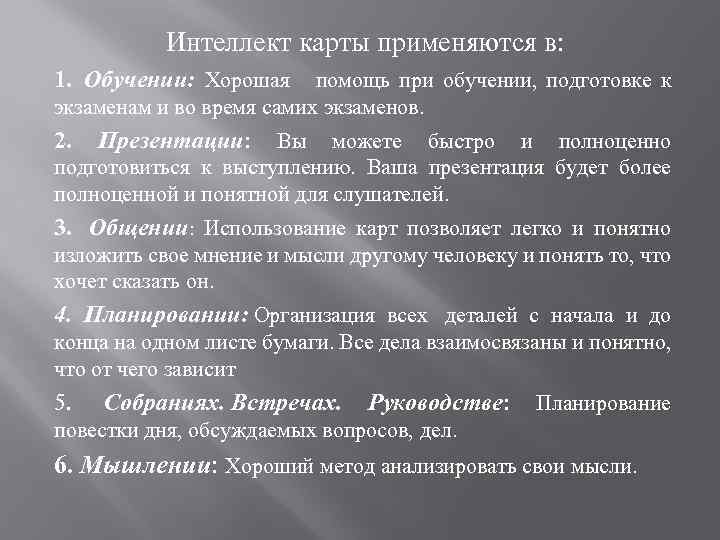 Интеллект карты применяются в:

1. Обучении: Хорошая помощь при обучении, подготовке к экзаменам и во время самих экзаменов.

2. Презентации: Вы можете быстро и полноценно подготовиться к выступлению. Ваша презентация будет более полноценной и понятной для слушателей.

3. Общении: Использование карт позволяет легко и понятно изложить свое мнение и мысли другому человеку и понять то, что хочет сказать он.

4. Планировании: Организация всех деталей с начала и до конца на одном листе бумаги. Все дела взаимосвязаны и понятно, что от чего зависит

5. Собраниях. Встречах. Руководстве: Планирование повестки дня, обсуждаемых вопросов, дел.

6. Мышлении: Хороший метод анализировать свои мысли.